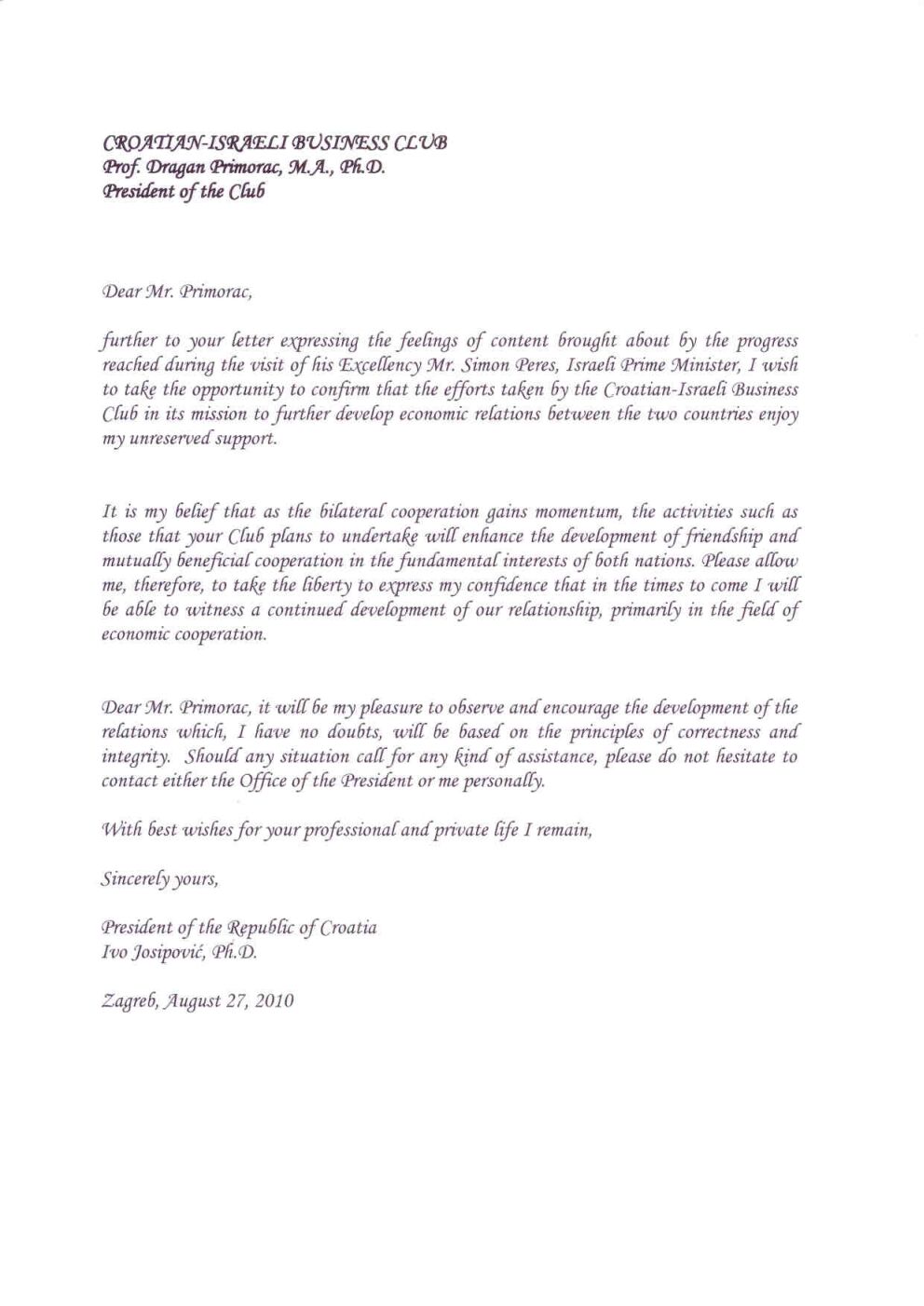 CROATIAN-ISRAELI BUSINESS CLUB
Prof. Dragan Primorac, M.A., Ph.D.
President of the Club

Dear Mr. Primorac,

further to your letter expressing the feelings of content brought about by the progress reached during the visit of his Excellency Mr. Simon Peres, Israeli Prime Minister, I wish to take the opportunity to confirm that the efforts taken by the Croatian-Israeli Business Club in its mission to further develop economic relations between the two countries enjoy my unreserved support.

It is my belief that as the bilateral cooperation gains momentum, the activities such as those that your Club plans to undertake will enhance the development of friendship and mutually beneficial cooperation in the fundamental interests of both nations. Please allow me, therefore, to take the liberty to express my confidence that in the times to come I will be able to witness a continued development of our relationship, primarily in the field of economic cooperation.

Dear Mr. Primorac, it will be my pleasure to observe and encourage the development of the relations which, I have no doubts, will be based on the principles of correctness and integrity. Should any situation call for any kind of assistance, please do not hesitate to contact either the Office of the President or me personally.

With best wishes for your professional and private life I remain,

Sincerely yours,

President of the Republic of Croatia
Ivo Josipović, Ph.D.

Zagreb, August 27, 2010